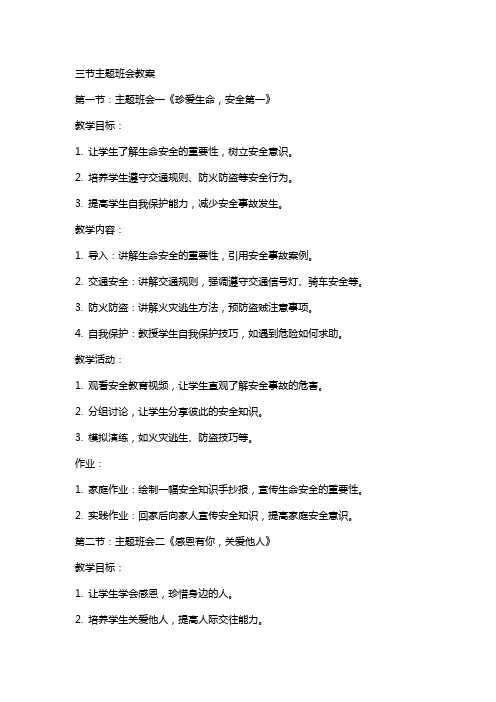 三节主题班会教案

第一节：主题班会一《珍爱生命，安全第一》

教学目标：

1. 让学生了解生命安全的重要性，树立安全意识。

2. 培养学生遵守交通规则、防火防盗等安全行为。

3. 提高学生自我保护能力，减少安全事故发生。

教学内容：

1. 导入：讲解生命安全的重要性，引用安全事故案例。

2. 交通安全：讲解交通规则，强调遵守交通信号灯、骑车安全等。

3. 防火防盗：讲解火灾逃生方法，预防盗贼注意事项。

4. 自我保护：教授学生自我保护技巧，如遇到危险如何求助。

教学活动：

1. 观看安全教育视频，让学生直观了解安全事故的危害。

2. 分组讨论，让学生分享彼此的安全知识。

3. 模拟演练，如火灾逃生、防盗技巧等。

作业：

1. 家庭作业：绘制一幅安全知识手抄报，宣传生命安全的重要性。

2. 实践作业：回家后向家人宣传安全知识，提高家庭安全意识。

第二节：主题班会二《感恩有你，关爱他人》

教学目标：

1. 让学生学会感恩，珍惜身边的人。

2. 培养学生关爱他人，提高人际交往能力。